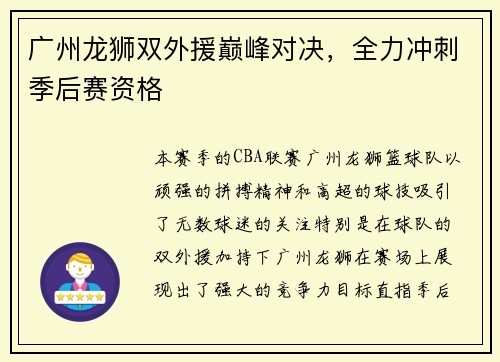 广州龙狮双外援巅峰对决，全力冲刺季后赛资格

本赛季的CBA联赛广州龙狮篮球队以顽强的拼搏精神和高超的球技吸引了无数球迷的关注特别是在球队的双外援加持下广州龙狮在赛场上展现出了强大的竞争力目标直指季后